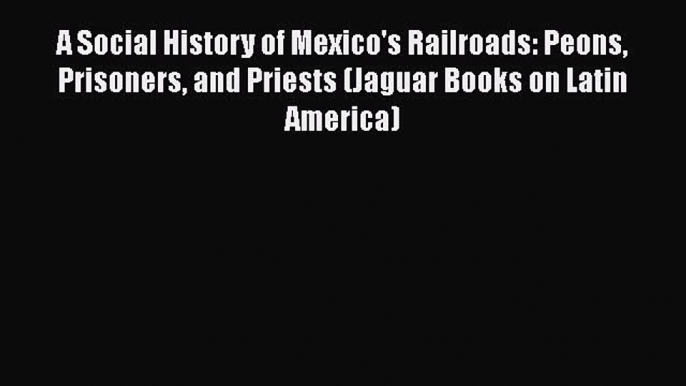 A Social History of Mexico's Railroads: Peons, Prisoners, and Priests (Jaguar Books on Latin America)